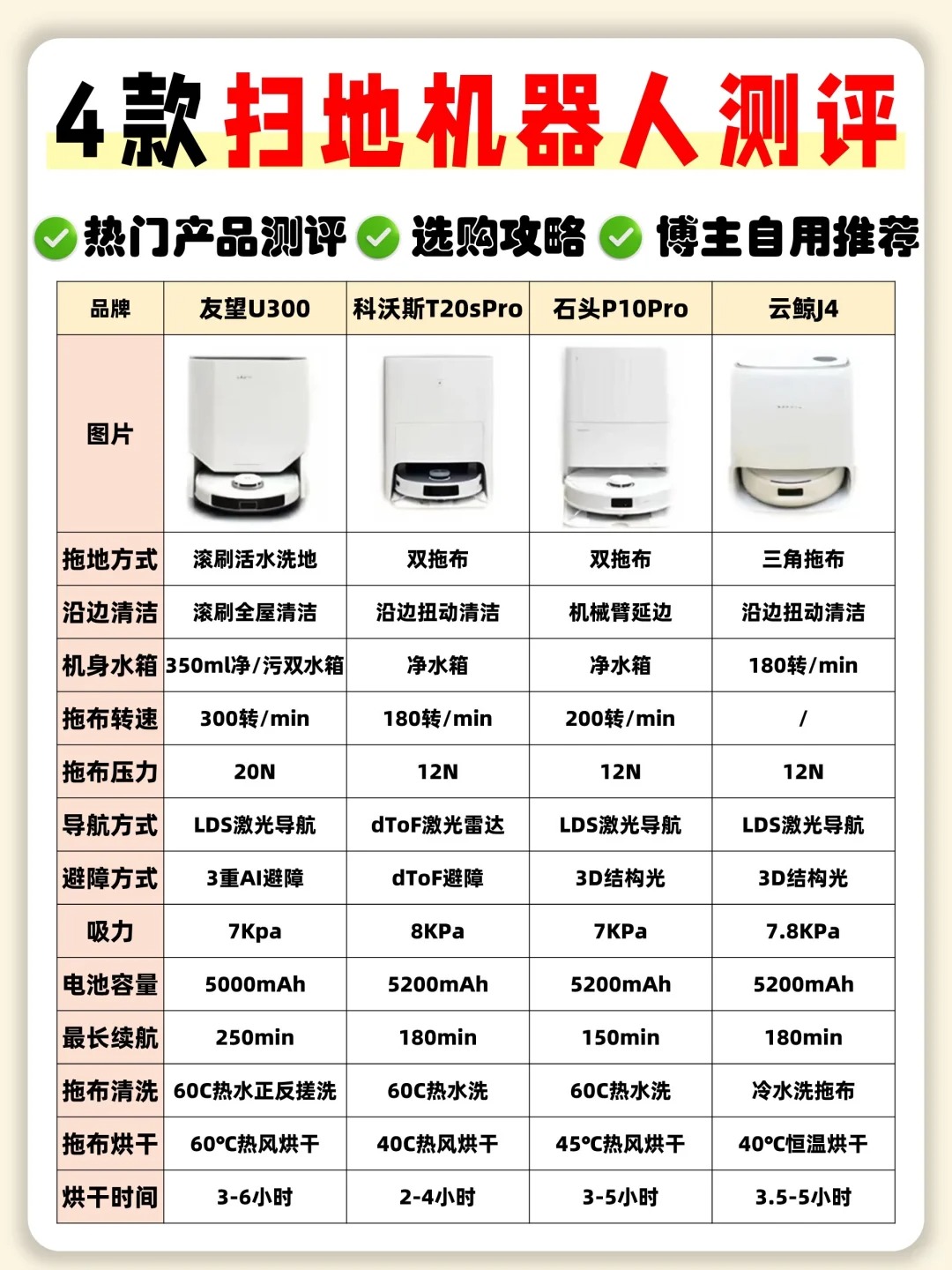 4款 扫地机器人测评

热门产品测评 选购攻略 博主自用推荐

| 品牌 | 友望U300 | 科沃斯T20sPro | 石头P10Pro | 云鲸J4 |
|---|---|---|---|---|
| 图片 | | | | |
| 拖地方式 | 滚刷活水洗地 | 双拖布 | 双拖布 | 三角拖布 |
| 沿边清洁 | 滚刷全屋清洁 | 沿边扭动清洁 | 机械臂延边 | 沿边扭动清洁 |
| 机身水箱 | 350ml净/污双水箱 | 净水箱 | 净水箱 | 180转/min |
| 拖布转速 | 300转/min | 180转/min | 200转/min | / |
| 拖布压力 | 20N | 12N | 12N | 12N |
| 导航方式 | LDS激光导航 | dToF激光雷达 | LDS激光导航 | LDS激光导航 |
| 避障方式 | 3重AI避障 | dToF避障 | 3D结构光 | 3D结构光 |
| 吸力 | 7Kpa | 8KPa | 7KPa | 7.8KPa |
| 电池容量 | 5000mAh | 5200mAh | 5200mAh | 5200mAh |
| 最长续航 | 250min | 180min | 150min | 180min |
| 拖布清洗 | 60C热水正反搓洗 | 60C热水洗 | 60C热水洗 | 冷水洗拖布 |
| 拖布烘干 | 60°C热风烘干 | 40C热风烘干 | 45°C热风烘干 | 40°C恒温烘干 |
| 烘干时间 | 3-6小时 | 2-4小时 | 3-5小时 | 3.5-5小时 |